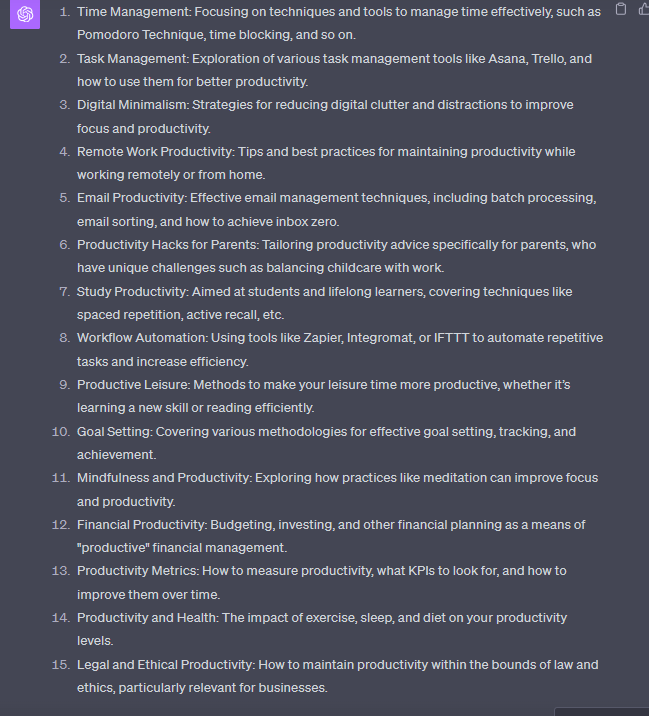 1. Time Management: Focusing on techniques and tools to manage time effectively, such as Pomodoro Technique, time blocking, and so on.
2. Task Management: Exploration of various task management tools like Asana, Trello, and how to use them for better productivity.
3. Digital Minimalism: Strategies for reducing digital clutter and distractions to improve focus and productivity.
4. Remote Work Productivity: Tips and best practices for maintaining productivity while working remotely or from home.
5. Email Productivity: Effective email management techniques, including batch processing, email sorting, and how to achieve inbox zero.
6. Productivity Hacks for Parents: Tailoring productivity advice specifically for parents, who have unique challenges such as balancing childcare with work.
7. Study Productivity: Aimed at students and lifelong learners, covering techniques like spaced repetition, active recall, etc.
8. Workflow Automation: Using tools like Zapier, Integromat, or IFTTT to automate repetitive tasks and increase efficiency.
9. Productive Leisure: Methods to make your leisure time more productive, whether it's learning a new skill or reading efficiently.
10. Goal Setting: Covering various methodologies for effective goal setting, tracking, and achievement.
11. Mindfulness and Productivity: Exploring how practices like meditation can improve focus and productivity.
12. Financial Productivity: Budgeting, investing, and other financial planning as a means of "productive" financial management.
13. Productivity Metrics: How to measure productivity, what KPIs to look for, and how to improve them over time.
14. Productivity and Health: The impact of exercise, sleep, and diet on your productivity levels.
15. Legal and Ethical Productivity: How to maintain productivity within the bounds of law and ethics, particularly relevant for businesses.